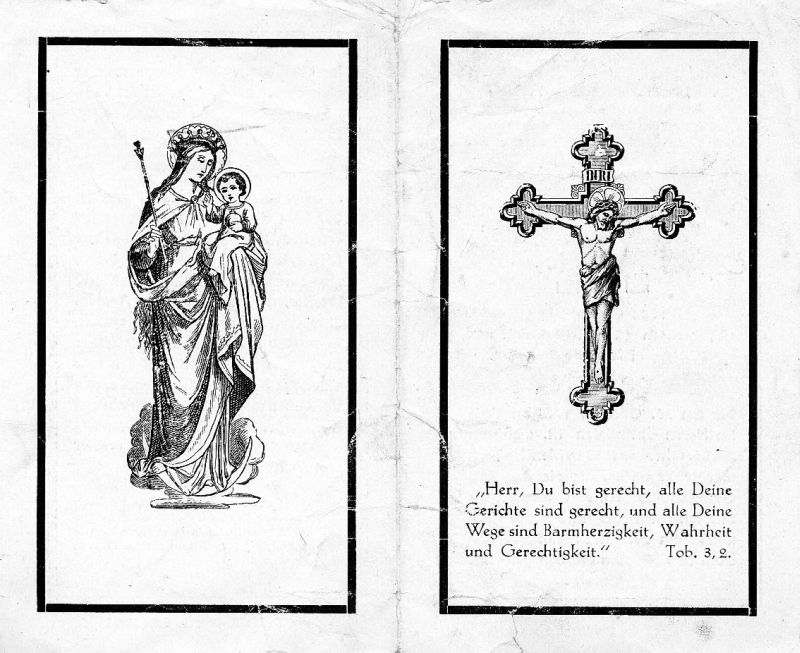 INRI

„Herr, Du bist gerecht, alle Deine Gerichte sind gerecht, und alle Deine Wege sind Barmherzigkeit, Wahrheit und Gerechtigkeit.“ Tob. 3, 2.